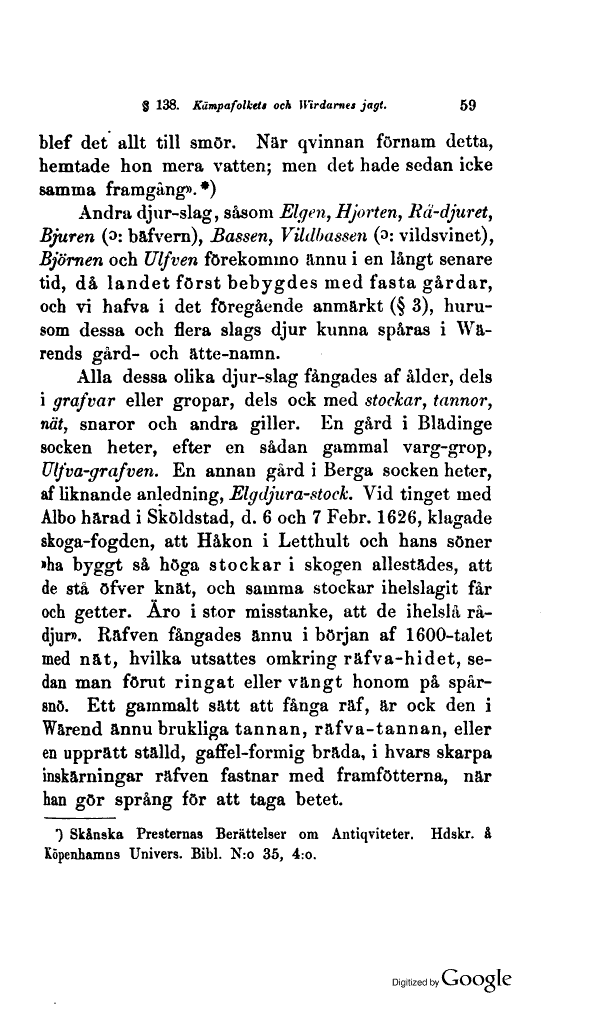 § 138. Kämpafolkets och Wirdarnes jagt. 59

blef det allt till smör. När qvinnan förnam detta, hemtade hon mera vatten; men det hade sedan icke samma framgång». *)

Andra djur-slag, såsom Elgen, Hjorten, Rå-djuret, Bjuren (ɔ: bäfvern), Bassen, Vildbassen (ɔ: vildsvinet), Björnen och Ulfven förekommo ännu i en långt senare tid, då landet först bebygdes med fasta gårdar, och vi hafva i det föregående anmärkt (§ 3), hurusom dessa och flera slags djur kunna spåras i Wärends gård- och ätte-namn.

Alla dessa olika djur-slag fångades af ålder, dels i grafvar eller gropar, dels ock med stockar, tannor, nät, snaror och andra giller. En gård i Blädinge socken heter, efter en sådan gammal varg-grop, Ulfva-grafven. En annan gård i Berga socken heter, af liknande anledning, Elgdjura-stock. Vid tinget med Albo härad i Sköldstad, d. 6 och 7 Febr. 1626, klagade skoga-fogden, att Håkon i Letthult och hans söner »ha byggt så höga stockar i skogen allestädes, att de stå öfver knät, och samma stockar ihelslagit får och getter. Äro i stor misstanke, att de ihelslå rådjur». Räfven fångades ännu i början af 1600-talet med nät, hvilka utsattes omkring räfva-hidet, sedan man förut ringat eller vängt honom på spårsnö. Ett gammalt sätt att fånga räf, är ock den i Wärend ännu brukliga tannan, räfva-tannan, eller en upprätt ställd, gaffel-formig bräda, i hvars skarpa inskärningar räfven fastnar med framfötterna, när han gör språng för att taga betet.

*) Skånska Presternas Berättelser om Antiqviteter. Hdskr. å Köpenhamns Univers. Bibl. N:o 35, 4:o.

Digitized by Google